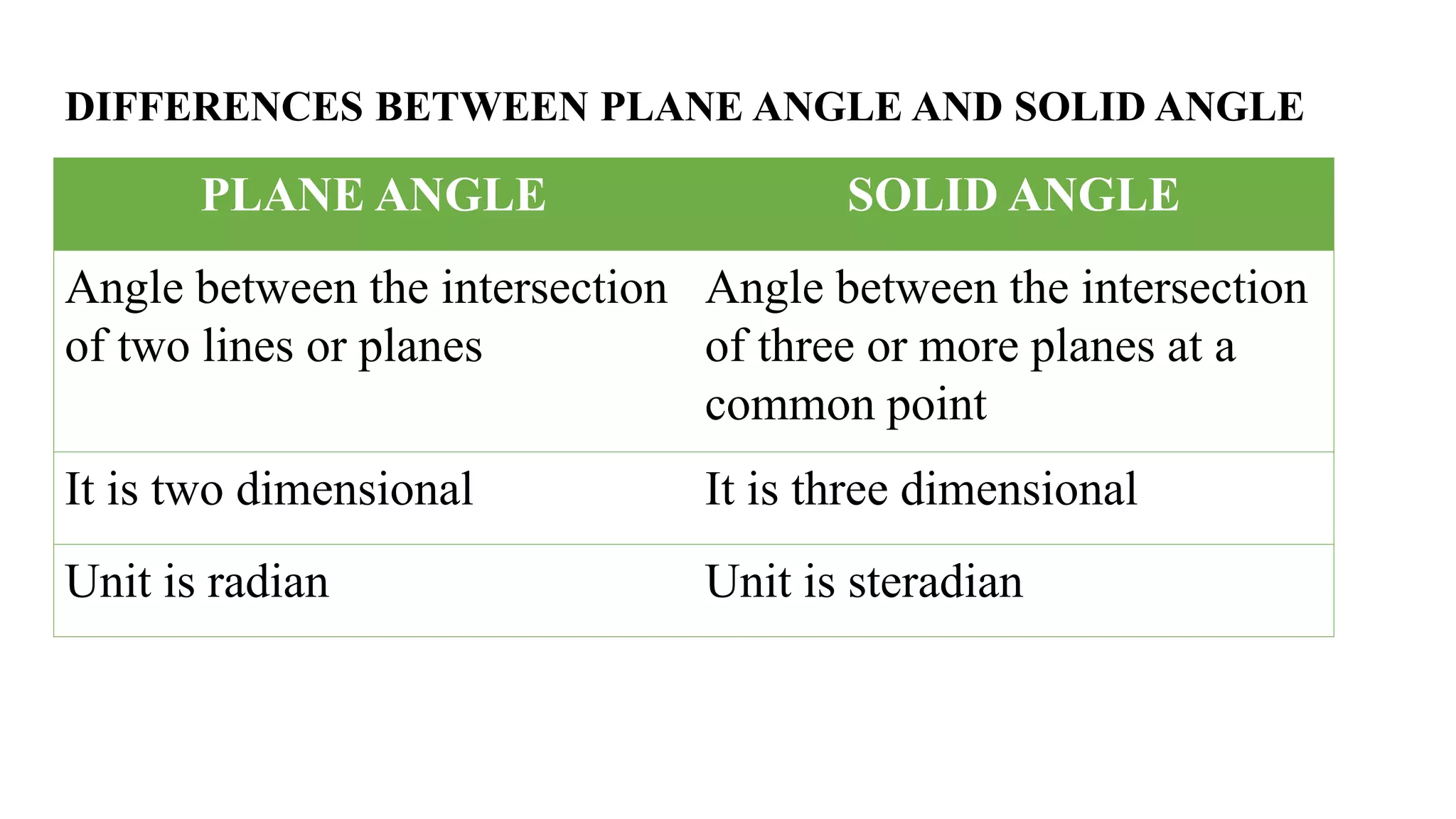 DIFFERENCES BETWEEN PLANE ANGLE AND SOLID ANGLE

| PLANE ANGLE | SOLID ANGLE |
|---|---|
| Angle between the intersection of two lines or planes | Angle between the intersection of three or more planes at a common point |
| It is two dimensional | It is three dimensional |
| Unit is radian | Unit is steradian |